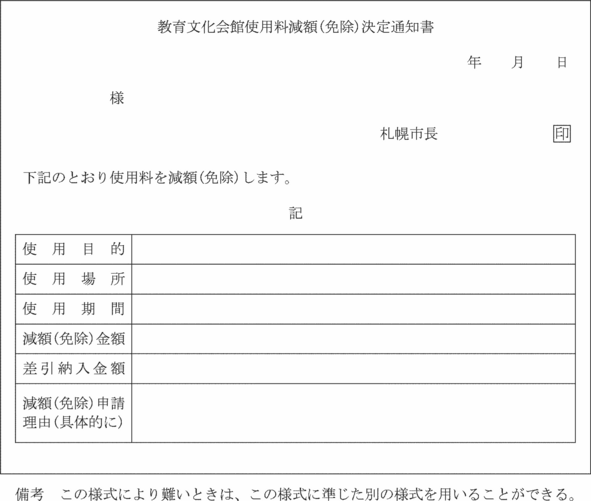 教育文化会館使用料減額(免除)決定通知書

年　月　日

様

札幌市長　印

下記のとおり使用料を減額(免除)します。

記

| 使用目的 | |
|---|---|
| 使用場所 | |
| 使用期間 | |
| 減額(免除)金額 | |
| 差引納入金額 | |
| 減額(免除)申請理由(具体的に) | |

備考　この様式により難いときは、この様式に準じた別の様式を用いることができる。